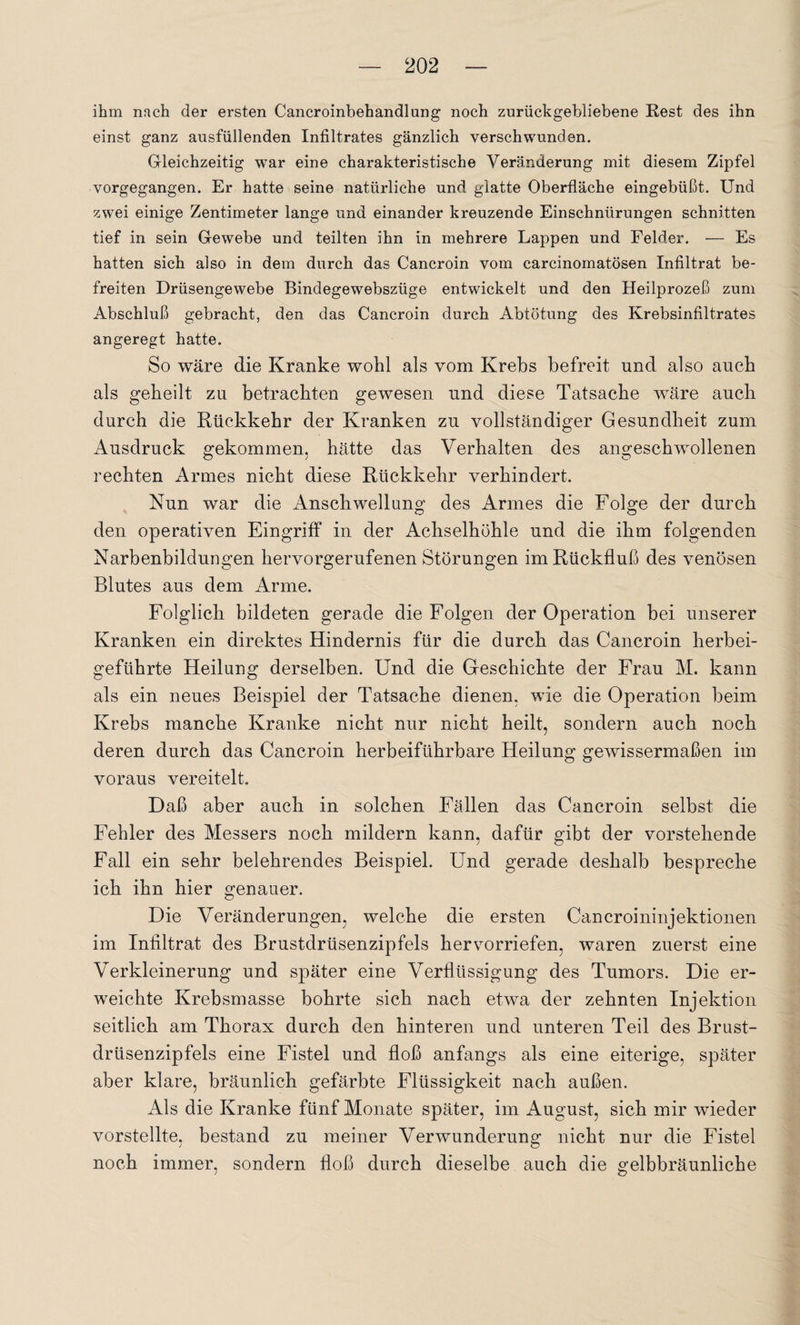 — 202 —

ihm nach der ersten Cancroinbehandlung noch zurückgebliebene Rest des ihn einst ganz ausfüllenden Infiltrates gänzlich verschwunden.

Gleichzeitig war eine charakteristische Veränderung mit diesem Zipfel vorgegangen. Er hatte seine natürliche und glatte Oberfläche eingebüßt. Und zwei einige Zentimeter lange und einander kreuzende Einschnürungen schnitten tief in sein Gewebe und teilten ihn in mehrere Lappen und Felder. — Es hatten sich also in dem durch das Cancroin vom carcinomatösen Infiltrat befreiten Drüsengewebe Bindegewebszüge entwickelt und den Heilprozeß zum Abschluß gebracht, den das Cancroin durch Abtötung des Krebsinfiltrates angeregt hatte.

So wäre die Kranke wohl als vom Krebs befreit und also auch als geheilt zu betrachten gewesen und diese Tatsache wäre auch durch die Rückkehr der Kranken zu vollständiger Gesundheit zum Ausdruck gekommen, hätte das Verhalten des angeschwollenen rechten Armes nicht diese Rückkehr verhindert.

Nun war die Anschwellung des Armes die Folge der durch den operativen Eingriff in der Achselhöhle und die ihm folgenden Narbenbildungen hervorgerufenen Störungen im Rückfluß des venösen Blutes aus dem Arme.

Folglich bildeten gerade die Folgen der Operation bei unserer Kranken ein direktes Hindernis für die durch das Cancroin herbeigeführte Heilung derselben. Und die Geschichte der Frau M. kann als ein neues Beispiel der Tatsache dienen, wie die Operation beim Krebs manche Kranke nicht nur nicht heilt, sondern auch noch deren durch das Cancroin herbeiführbare Heilung gewissermaßen im voraus vereitelt.

Daß aber auch in solchen Fällen das Cancroin selbst die Fehler des Messers noch mildern kann, dafür gibt der vorstehende Fall ein sehr belehrendes Beispiel. Und gerade deshalb bespreche ich ihn hier genauer.

Die Veränderungen, welche die ersten Cancroininjektionen im Infiltrat des Brustdrüsenzipfels hervorriefen, waren zuerst eine Verkleinerung und später eine Verflüssigung des Tumors. Die erweichte Krebsmasse bohrte sich nach etwa der zehnten Injektion seitlich am Thorax durch den hinteren und unteren Teil des Brustdrüsenzipfels eine Fistel und floß anfangs als eine eiterige, später aber klare, bräunlich gefärbte Flüssigkeit nach außen.

Als die Kranke fünf Monate später, im August, sich mir wieder vorstellte, bestand zu meiner Verwunderung nicht nur die Fistel noch immer, sondern floß durch dieselbe auch die gelbbräunliche